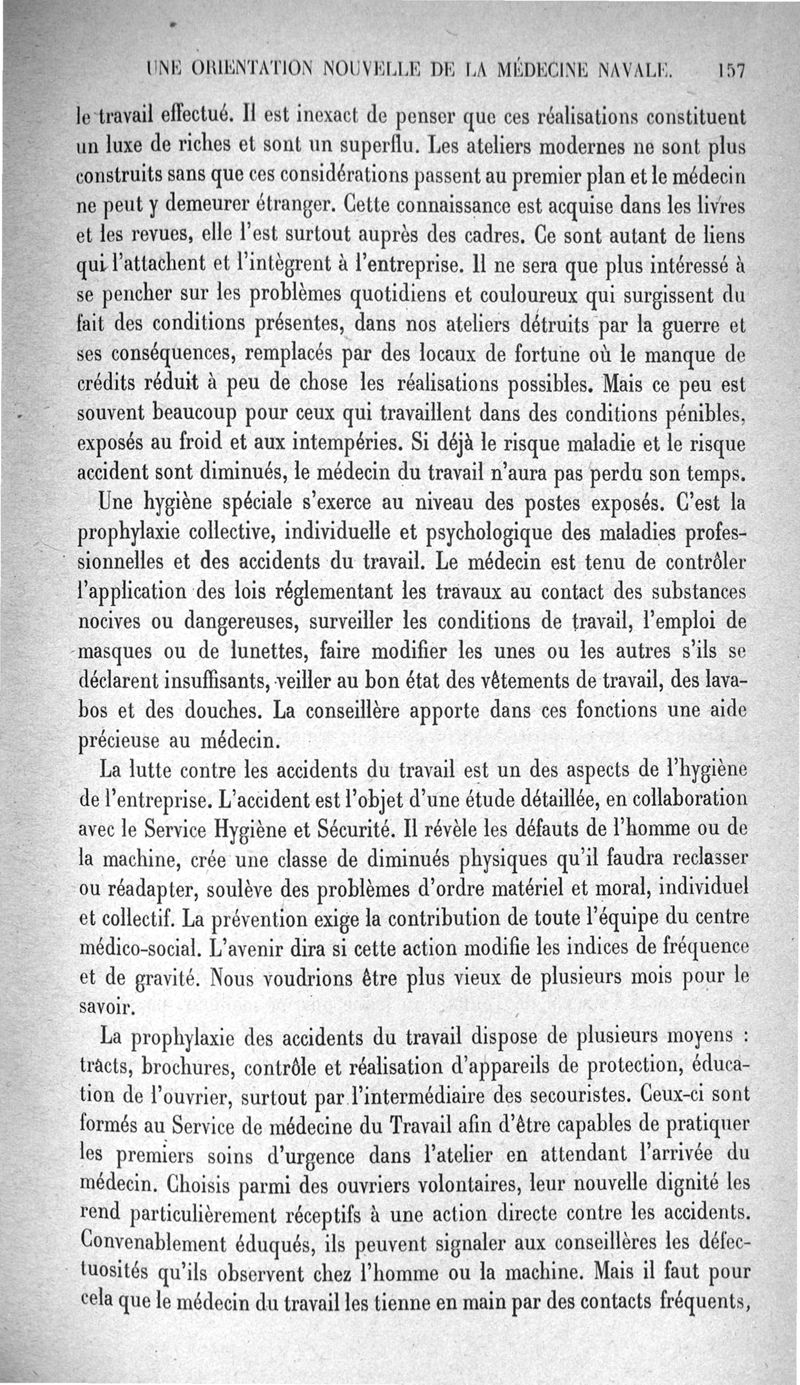 UNE ORIENTATION NOUVELLE DE LA MÉDECINE NAVALE. 157

le travail effectué. Il est inexact de penser que ces réalisations constituent un luxe de riches et sont un superflu. Les ateliers modernes ne sont plus construits sans que ces considérations passent au premier plan et le médecin ne peut y demeurer étranger. Cette connaissance est acquise dans les livres et les revues, elle l'est surtout auprès des cadres. Ce sont autant de liens qui l'attachent et l'intègrent à l'entreprise. Il ne sera que plus intéressé à se pencher sur les problèmes quotidiens et couloureux qui surgissent du fait des conditions présentes, dans nos ateliers détruits par la guerre et ses conséquences, remplacés par des locaux de fortune où le manque de crédits réduit à peu de chose les réalisations possibles. Mais ce peu est souvent beaucoup pour ceux qui travaillent dans des conditions pénibles, exposés au froid et aux intempéries. Si déjà le risque maladie et le risque accident sont diminués, le médecin du travail n'aura pas perdu son temps.

Une hygiène spéciale s'exerce au niveau des postes exposés. C'est la prophylaxie collective, individuelle et psychologique des maladies professionnelles et des accidents du travail. Le médecin est tenu de contrôler l'application des lois réglementant les travaux au contact des substances nocives ou dangereuses, surveiller les conditions de travail, l'emploi de masques ou de lunettes, faire modifier les unes ou les autres s'ils se déclarent insuffisants, veiller au bon état des vêtements de travail, des lavabos et des douches. La conseillère apporte dans ces fonctions une aide précieuse au médecin.

La lutte contre les accidents du travail est un des aspects de l'hygiène de l'entreprise. L'accident est l'objet d'une étude détaillée, en collaboration avec le Service Hygiène et Sécurité. Il révèle les défauts de l'homme ou de la machine, crée une classe de diminués physiques qu'il faudra reclasser ou réadapter, soulève des problèmes d'ordre matériel et moral, individuel et collectif. La prévention exige la contribution de toute l'équipe du centre médico-social. L'avenir dira si cette action modifie les indices de fréquence et de gravité. Nous voudrions être plus vieux de plusieurs mois pour le savoir.

La prophylaxie des accidents du travail dispose de plusieurs moyens : tracts, brochures, contrôle et réalisation d'appareils de protection, éducation de l'ouvrier, surtout par l'intermédiaire des secouristes. Ceux-ci sont formés au Service de médecine du Travail afin d'être capables de pratiquer les premiers soins d'urgence dans l'atelier en attendant l'arrivée du médecin. Choisis parmi des ouvriers volontaires, leur nouvelle dignité les rend particulièrement réceptifs à une action directe contre les accidents. Convenablement éduqués, ils peuvent signaler aux conseillères les défectuosités qu'ils observent chez l'homme ou la machine. Mais il faut pour cela que le médecin du travail les tienne en main par des contacts fréquents,